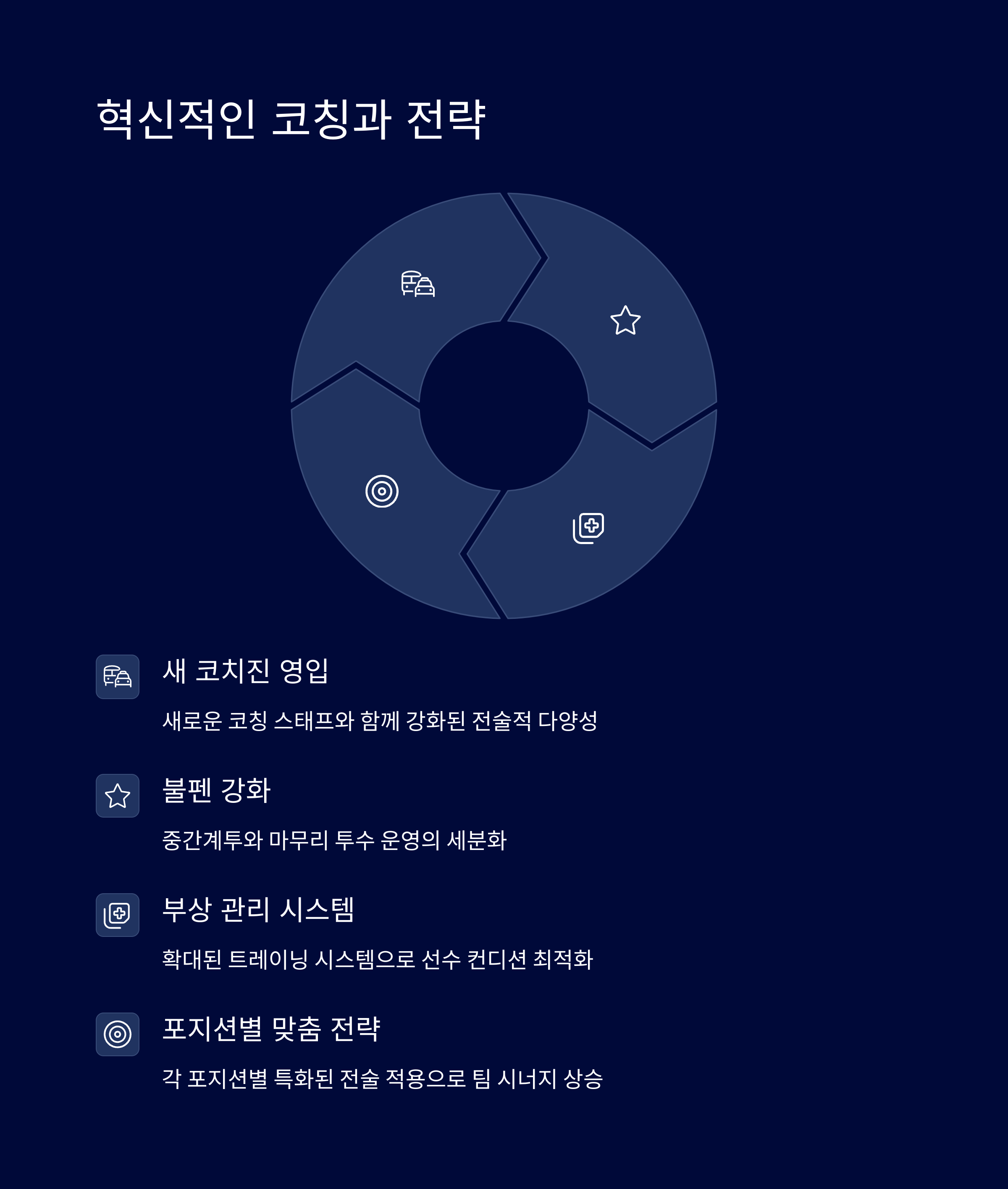 혁신적인 코칭과 전략

새 코치진 영입

새로운 코칭 스태프와 함께 강화된 전술적 다양성

불펜 강화

중간계투와 마무리 투수 운영의 세분화

부상 관리 시스템

확대된 트레이닝 시스템으로 선수 컨디션 최적화

포지션별 맞춤 전략

각 포지션별 특화된 전술 적용으로 팀 시너지 상승